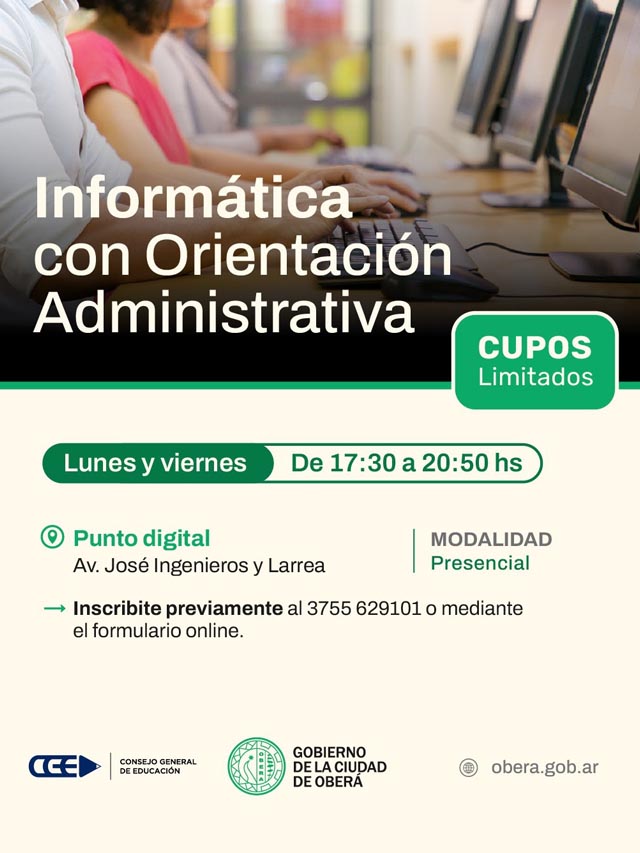 Informática con Orientación Administrativa

CUPOS
Limitados

Lunes y viernes
De 17:30 a 20:50 hs

Punto digital
Av. José Ingenieros y Larrea

MODALIDAD
Presencial

→ Inscribite previamente al 3755 629101 o mediante el formulario online.

CGE
CONSEJO GENERAL
DE EDUCACIÓN

GOBIERNO
DE LA CIUDAD
DE OBERÁ

obera.gob.ar